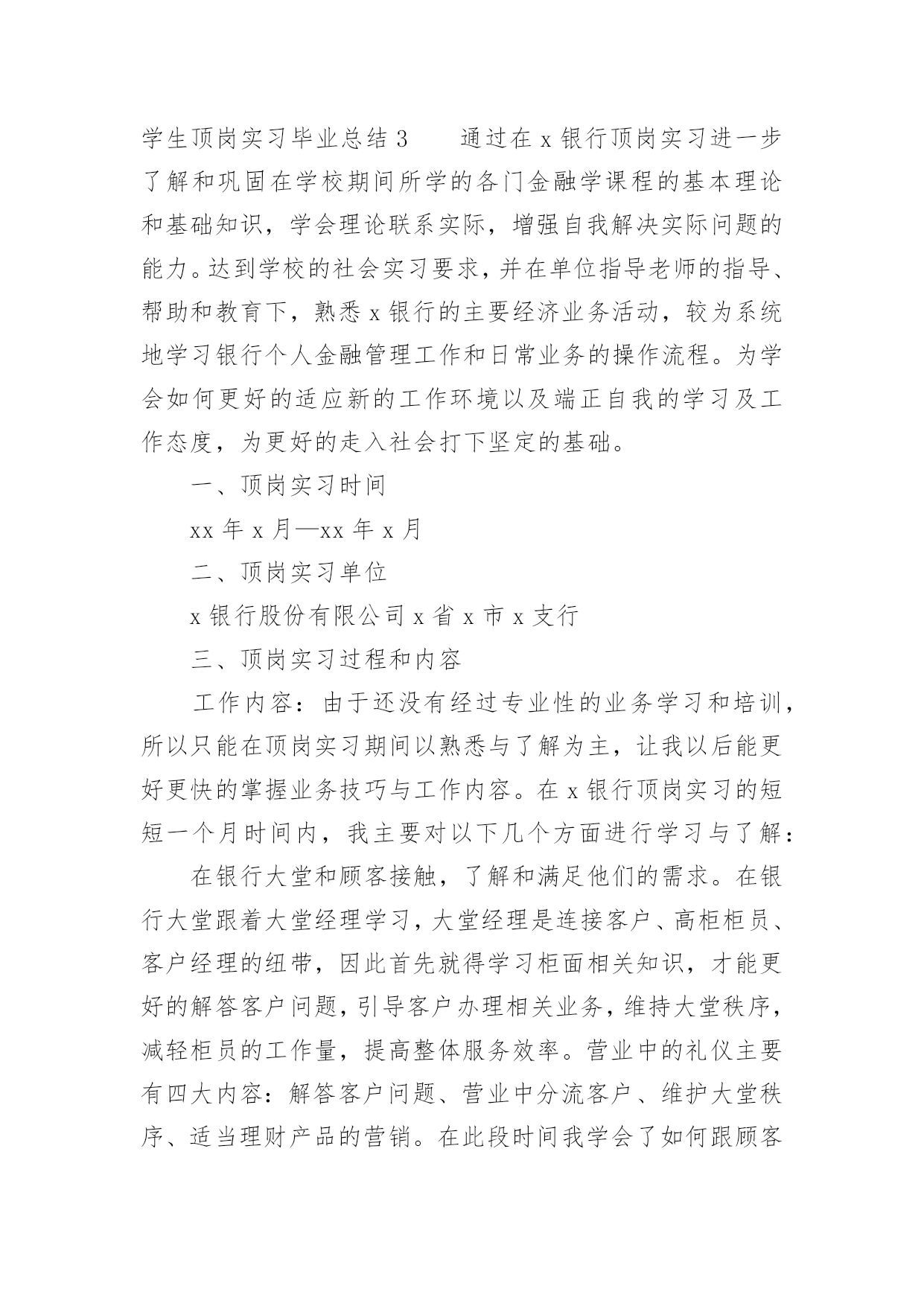 学生顶岗实习毕业总结 3　　通过在 x 银行顶岗实习进一步了解和巩固在学校期间所学的各门金融学课程的基本理论和基础知识，学会理论联系实际，增强自我解决实际问题的能力。达到学校的社会实习要求，并在单位指导老师的指导、帮助和教育下，熟悉 x 银行的主要经济业务活动，较为系统地学习银行个人金融管理工作和日常业务的操作流程。为学会如何更好的适应新的工作环境以及端正自我的学习及工作态度，为更好的走入社会打下坚定的基础。

一、顶岗实习时间

xx 年 x 月—xx 年 x 月

二、顶岗实习单位

x 银行股份有限公司 x 省 x 市 x 支行

三、顶岗实习过程和内容

工作内容：由于还没有经过专业性的业务学习和培训，所以只能在顶岗实习期间以熟悉与了解为主，让我以后能更好更快的掌握业务技巧与工作内容。在 x 银行顶岗实习的短短一个月时间内，我主要对以下几个方面进行学习与了解：

在银行大堂和顾客接触，了解和满足他们的需求。在银行大堂跟着大堂经理学习，大堂经理是连接客户、高柜柜员、客户经理的纽带，因此首先就得学习柜面相关知识，才能更好的解答客户问题，引导客户办理相关业务，维持大堂秩序，减轻柜员的工作量，提高整体服务效率。营业中的礼仪主要有四大内容：解答客户问题、营业中分流客户、维护大堂秩序、适当理财产品的营销。在此段时间我学会了如何跟顾客